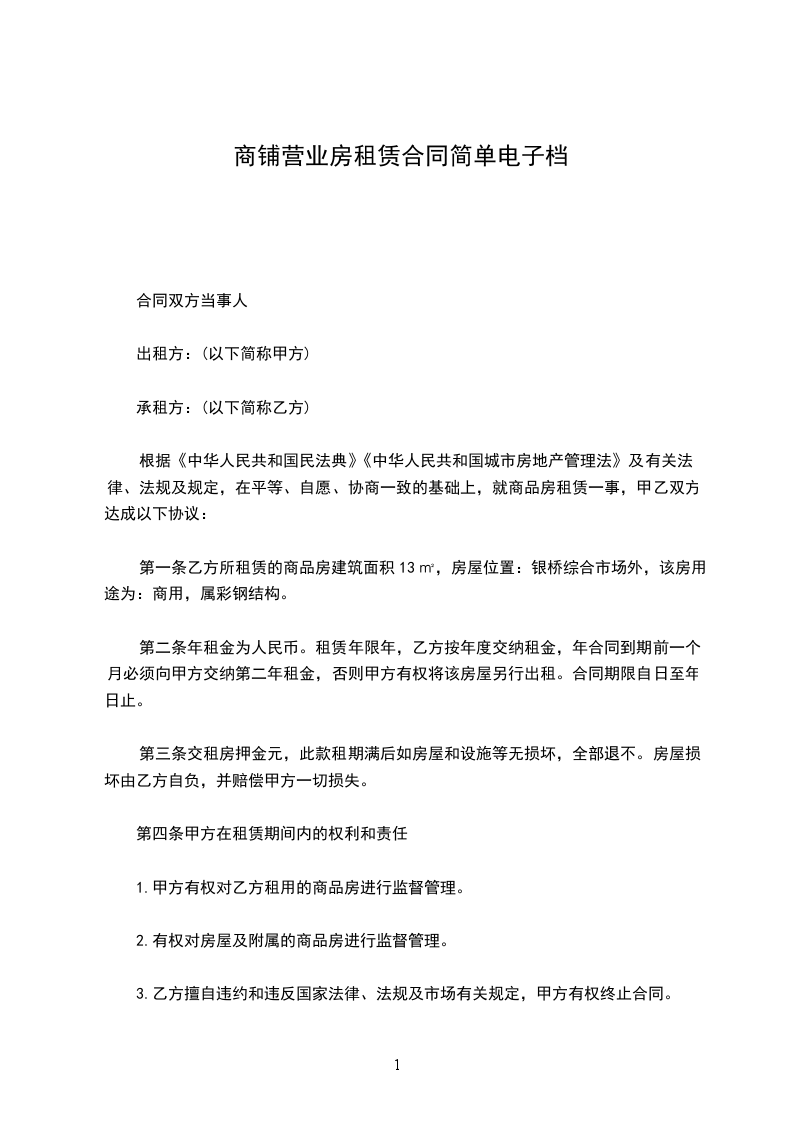 商铺营业房租赁合同简单电子档

合同双方当事人

出租方：(以下简称甲方)

承租方：(以下简称乙方)

根据《中华人民共和国民法典》《中华人民共和国城市房地产管理法》及有关法律、法规及规定，在平等、自愿、协商一致的基础上，就商品房租赁一事，甲乙双方达成以下协议：

第一条乙方所租赁的商品房建筑面积 13 ㎡，房屋位置：银桥综合市场外，该房用途为：商用，属彩钢结构。

第二条年租金为人民币。租赁年限年，乙方按年度交纳租金，年合同到期前一个月必须向甲方交纳第二年租金，否则甲方有权将该房屋另行出租。合同期限自日至年日止。

第三条交租房押金元，此款租期满后如房屋和设施等无损坏，全部退不。房屋损坏由乙方自负，并赔偿甲方一切损失。

第四条甲方在租赁期间内的权利和责任

1.甲方有权对乙方租用的商品房进行监督管理。

2.有权对房屋及附属的商品房进行监督管理。

3.乙方擅自违约和违反国家法律、法规及市场有关规定，甲方有权终止合同。

1